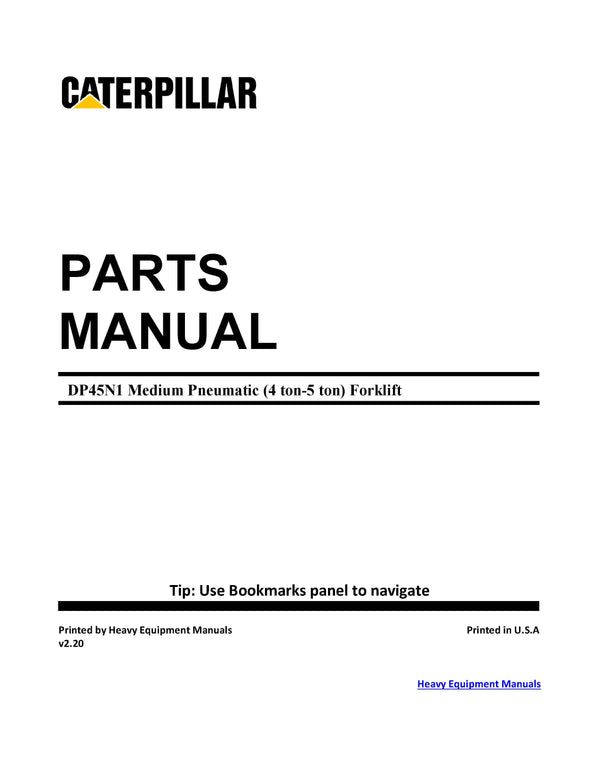 CATERPILLAR

PARTS MANUAL

DP45N1 Medium Pneumatic (4 ton-5 ton) Forklift

Tip: Use Bookmarks panel to navigate

Printed by Heavy Equipment Manuals
v2.20

Printed in U.S.A

Heavy Equipment Manuals